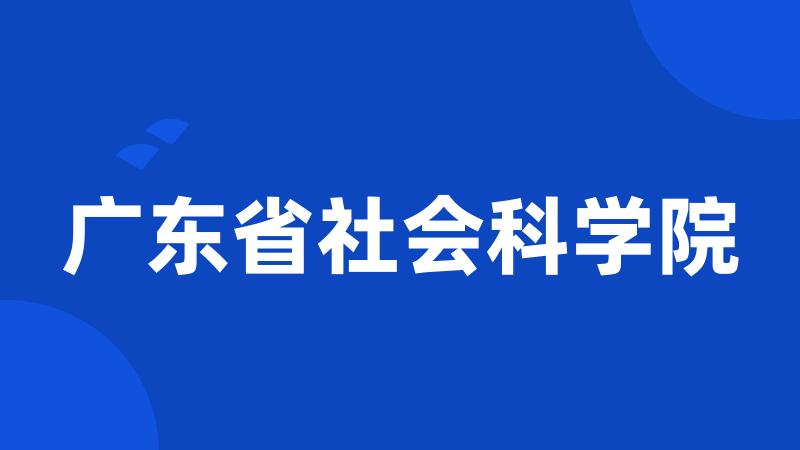 广东省社会科学院